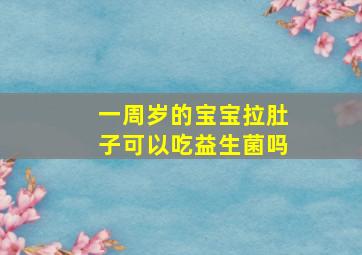 一周岁的宝宝拉肚子可以吃益生菌吗